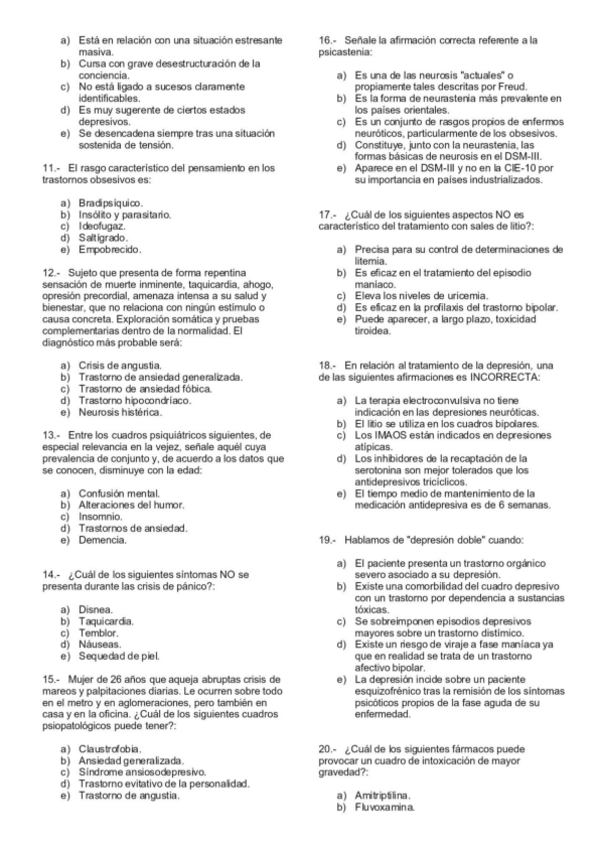 a) Está en relación con una situación estresante masiva.
b) Cursa con grave desestructuración de la conciencia.
c) No está ligado a sucesos claramente identificables.
d) Es muy sugerente de ciertos estados depresivos.
e) Se desencadena siempre tras una situación sostenida de tensión.

11.- El rasgo característico del pensamiento en los trastornos obsesivos es:

a) Bradipsíquico.
b) Insólito y parasitario.
c) Ideofugaz.
d) Saltígrado.
e) Empobrecido.

12.- Sujeto que presenta de forma repentina sensación de muerte inminente, taquicardia, ahogo, opresión precordial, amenaza intensa a su salud y bienestar, que no relaciona con ningún estímulo o causa concreta. Exploración somática y pruebas complementarias dentro de la normalidad. El diagnóstico más probable será:

a) Crisis de angustia.
b) Trastorno de ansiedad generalizada.
c) Trastorno de ansiedad fóbica.
d) Trastorno hipocondríaco.
e) Neurosis histérica.

13.- Entre los cuadros psiquiátricos siguientes, de especial relevancia en la vejez, señale aquél cuya prevalencia de conjunto y, de acuerdo a los datos que se conocen, disminuye con la edad:

a) Confusión mental.
b) Alteraciones del humor.
c) Insomnio.
d) Trastornos de ansiedad.
e) Demencia.

14.- ¿Cuál de los siguientes síntomas NO se presenta durante las crisis de pánico?:

a) Disnea.
b) Taquicardia.
c) Temblor.
d) Náuseas.
e) Sequedad de piel.

15.- Mujer de 26 años que aqueja abruptas crisis de mareos y palpitaciones diarias. Le ocurren sobre todo en el metro y en aglomeraciones, pero también en casa y en la oficina. ¿Cuál de los siguientes cuadros psiopatológicos puede tener?:

a) Claustrofobia.
b) Ansiedad generalizada.
c) Síndrome ansiosodepresivo.
d) Trastorno evitativo de la personalidad.
e) Trastorno de angustia.

16.- Señale la afirmación correcta referente a la psicastenia:

a) Es una de las neurosis "actuales" o propiamente tales descritas por Freud.
b) Es la forma de neurastenia más prevalente en los países orientales.
c) Es un conjunto de rasgos propios de enfermos neuróticos, particularmente de los obsesivos.
d) Constituye, junto con la neurastenia, las formas básicas de neurosis en el DSM-III.
e) Aparece en el DSM-III y no en la CIE-10 por su importancia en países industrializados.

17.- ¿Cuál de los siguientes aspectos NO es característico del tratamiento con sales de litio?:

a) Precisa para su control de determinaciones de litemia.
b) Es eficaz en el tratamiento del episodio maníaco.
c) Eleva los niveles de uricemia.
d) Es eficaz en la profilaxis del trastorno bipolar.
e) Puede aparecer, a largo plazo, toxicidad tiroidea.

18.- En relación al tratamiento de la depresión, una de las siguientes afirmaciones es INCORRECTA:

a) La terapia electroconvulsiva no tiene indicación en las depresiones neuróticas.
b) El litio se utiliza en los cuadros bipolares.
c) Los IMAOS están indicados en depresiones atípicas.
d) Los inhibidores de la recaptación de la serotonina son mejor tolerados que los antidepresivos tricíclicos.
e) El tiempo medio de mantenimiento de la medicación antidepresiva es de 6 semanas.

19.- Hablamos de "depresión doble" cuando:

a) El paciente presenta un trastorno orgánico severo asociado a su depresión.
b) Existe una comorbilidad del cuadro depresivo con un trastorno por dependencia a sustancias tóxicas.
c) Se sobreimponen episodios depresivos mayores sobre un trastorno distímico.
d) Existe un riesgo de viraje a fase maníaca ya que en realidad se trata de un trastorno afectivo bipolar.
e) La depresión incide sobre un paciente esquizofrénico tras la remisión de los síntomas psicóticos propios de la fase aguda de su enfermedad.

20.- ¿Cuál de los siguientes fármacos puede provocar un cuadro de intoxicación de mayor gravedad?:

a) Amitriptilina.
b) Fluvoxamina.